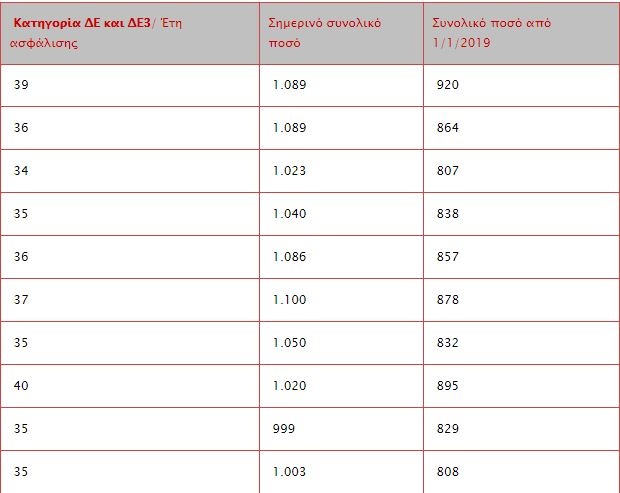 | Κατηγορία ΔΕ και ΔΕ3/ Έτη ασφάλισης | Σημερινό συνολικό ποσό | Συνολικό ποσό από 1/1/2019 |
|---|---|---|
| 39 | 1.089 | 920 |
| 36 | 1.089 | 864 |
| 34 | 1.023 | 807 |
| 35 | 1.040 | 838 |
| 36 | 1.086 | 857 |
| 37 | 1.100 | 878 |
| 35 | 1.050 | 832 |
| 40 | 1.020 | 895 |
| 35 | 999 | 829 |
| 35 | 1.003 | 808 |